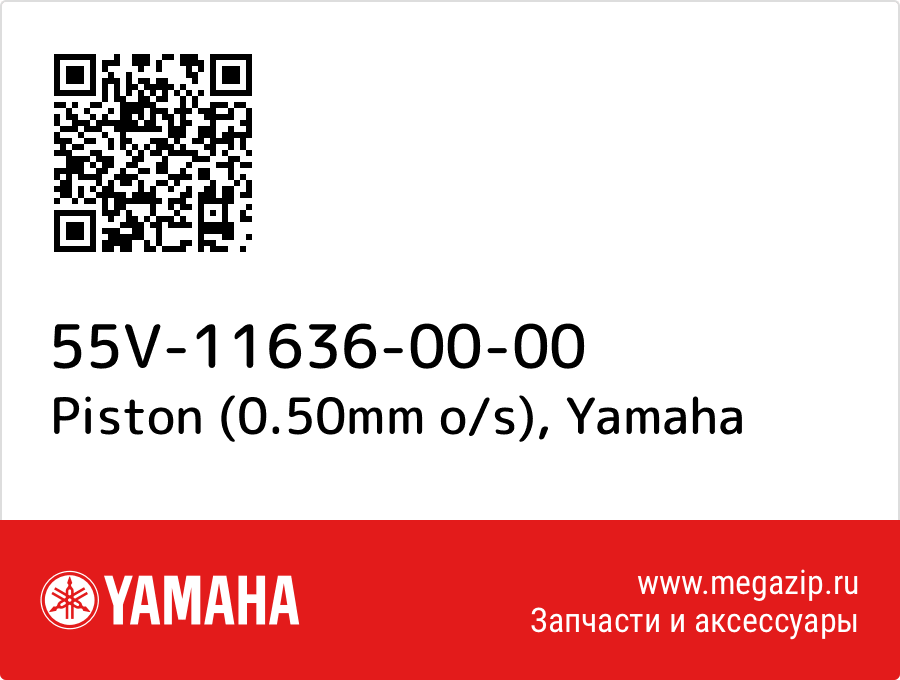 55V-11636-00-00
Piston (0.50mm o/s), Yamaha

YAMAHA

www.megazip.ru
Запчасти и аксессуары